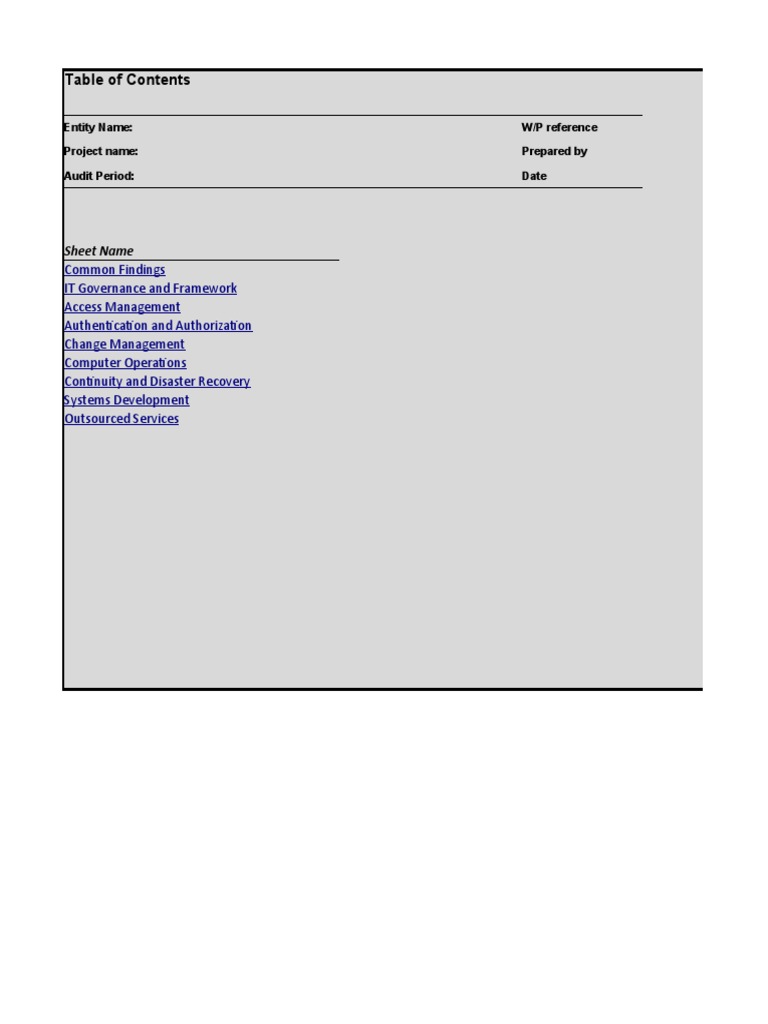 Table of Contents

Entity Name:
Project name:
Audit Period:

W/P reference
Prepared by
Date

Sheet Name
Common Findings
IT Governance and Framework
Access Management
Authentication and Authorization
Change Management
Computer Operations
Continuity and Disaster Recovery
Systems Development
Outsourced Services